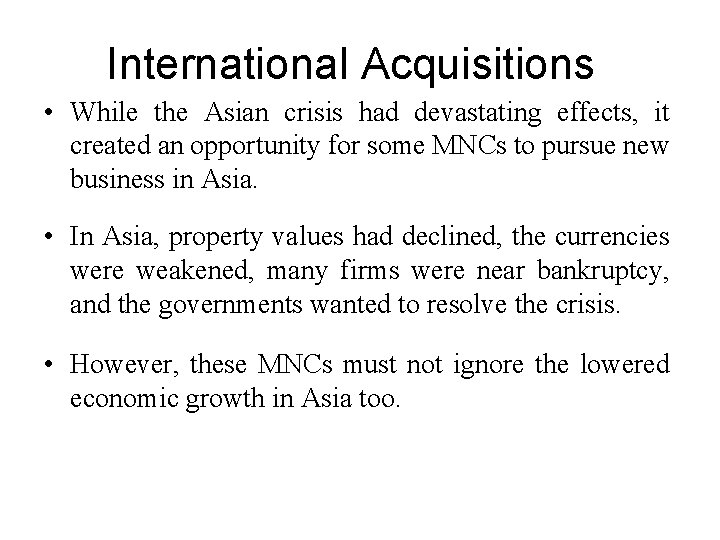 International Acquisitions

• While the Asian crisis had devastating effects, it created an opportunity for some MNCs to pursue new business in Asia.

• In Asia, property values had declined, the currencies were weakened, many firms were near bankruptcy, and the governments wanted to resolve the crisis.

• However, these MNCs must not ignore the lowered economic growth in Asia too.